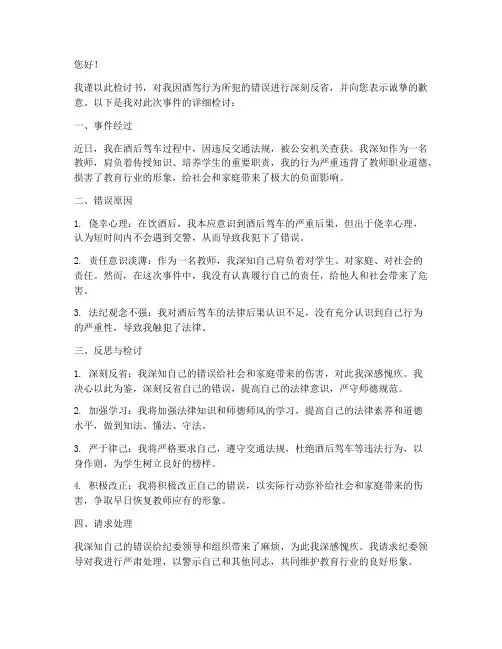 您好！

我谨以此检讨书，对我因酒驾行为所犯的错误进行深刻反省，并向您表示诚挚的歉意。以下是我对此次事件的详细检讨：

一、事件经过

近日，我在酒后驾车过程中，因违反交通法规，被公安机关查获。我深知作为一名教师，肩负着传授知识、培养学生的重要职责，我的行为严重违背了教师职业道德，损害了教育行业的形象，给社会和家庭带来了极大的负面影响。

二、错误原因

1. 侥幸心理：在饮酒后，我本应意识到酒后驾车的严重后果，但出于侥幸心理，认为短时间内不会遇到交警，从而导致我犯下了错误。

2. 责任意识淡薄：作为一名教师，我深知自己肩负着对学生、对家庭、对社会的责任。然而，在这次事件中，我没有认真履行自己的责任，给他人和社会带来了危害。

3. 法纪观念不强：我对酒后驾车的法律后果认识不足，没有充分认识到自己行为的严重性，导致我触犯了法律。

三、反思与检讨

1. 深刻反省：我深知自己的错误给社会和家庭带来的伤害，对此我深感愧疚。我决心以此为鉴，深刻反省自己的错误，提高自己的法律意识，严守师德规范。

2. 加强学习：我将加强法律知识和师德师风的学习，提高自己的法律素养和道德水平，做到知法、懂法、守法。

3. 严于律己：我将严格要求自己，遵守交通法规，杜绝酒后驾车等违法行为，以身作则，为学生树立良好的榜样。

4. 积极改正：我将积极改正自己的错误，以实际行动弥补给社会和家庭带来的伤害，争取早日恢复教师应有的形象。

四、请求处理

我深知自己的错误给纪委领导和组织带来了麻烦，为此我深感愧疚。我请求纪委领导对我进行严肃处理，以警示自己和其他同志，共同维护教育行业的良好形象。